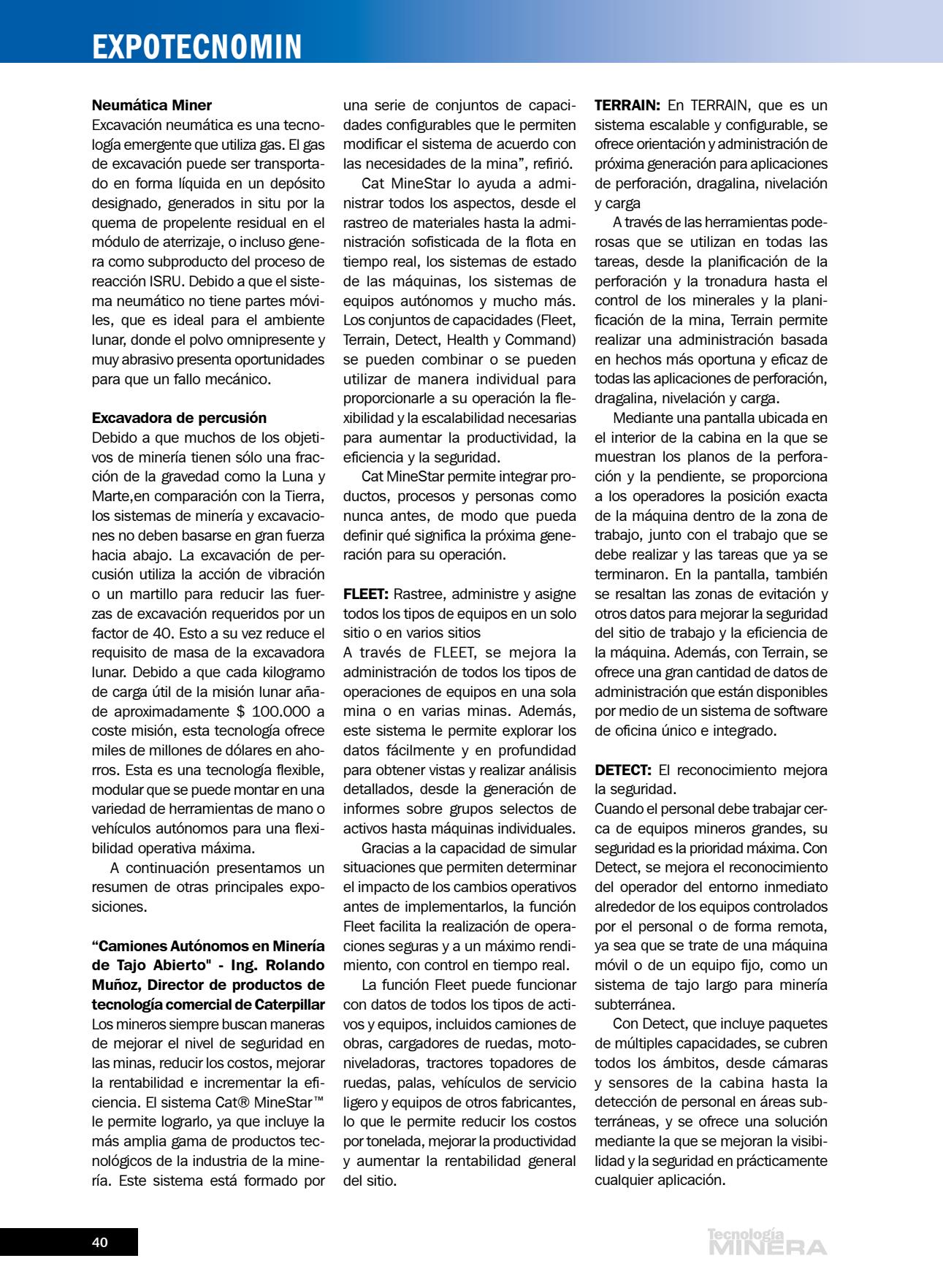 EXPOTECNOMIN

Neumática Miner
Excavación neumática es una tecnología emergente que utiliza gas. El gas de excavación puede ser transportado en forma líquida en un depósito designado, generados in situ por la quema de propelente residual en el módulo de aterrizaje, o incluso genera como subproducto del proceso de reacción ISRU. Debido a que el sistema neumático no tiene partes móviles, que es ideal para el ambiente lunar, donde el polvo omnipresente y muy abrasivo presenta oportunidades para que un fallo mecánico.

Excavadora de percusión
Debido a que muchos de los objetivos de minería tienen sólo una fracción de la gravedad como la Luna y Marte,en comparación con la Tierra, los sistemas de minería y excavaciones no deben basarse en gran fuerza hacia abajo. La excavación de percusión utiliza la acción de vibración o un martillo para reducir las fuerzas de excavación requeridos por un factor de 40. Esto a su vez reduce el requisito de masa de la excavadora lunar. Debido a que cada kilogramo de carga útil de la misión lunar añade aproximadamente $ 100.000 a coste misión, esta tecnología ofrece miles de millones de dólares en ahorros. Esta es una tecnología flexible, modular que se puede montar en una variedad de herramientas de mano o vehículos autónomos para una flexibilidad operativa máxima.

A continuación presentamos un resumen de otras principales exposiciones.

“Camiones Autónomos en Minería de Tajo Abierto" - Ing. Rolando Muñoz, Director de productos de tecnología comercial de Caterpillar
Los mineros siempre buscan maneras de mejorar el nivel de seguridad en las minas, reducir los costos, mejorar la rentabilidad e incrementar la eficiencia. El sistema Cat® MineStar™ le permite lograrlo, ya que incluye la más amplia gama de productos tecnológicos de la industria de la minería. Este sistema está formado por una serie de conjuntos de capacidades configurables que le permiten modificar el sistema de acuerdo con las necesidades de la mina”, refirió.

Cat MineStar lo ayuda a administrar todos los aspectos, desde el rastreo de materiales hasta la administración sofisticada de la flota en tiempo real, los sistemas de estado de las máquinas, los sistemas de equipos autónomos y mucho más. Los conjuntos de capacidades (Fleet, Terrain, Detect, Health y Command) se pueden combinar o se pueden utilizar de manera individual para proporcionarle a su operación la flexibilidad y la escalabilidad necesarias para aumentar la productividad, la eficiencia y la seguridad.

Cat MineStar permite integrar productos, procesos y personas como nunca antes, de modo que pueda definir qué significa la próxima generación para su operación.

FLEET: Rastree, administre y asigne todos los tipos de equipos en un solo sitio o en varios sitios
A través de FLEET, se mejora la administración de todos los tipos de operaciones de equipos en una sola mina o en varias minas. Además, este sistema le permite explorar los datos fácilmente y en profundidad para obtener vistas y realizar análisis detallados, desde la generación de informes sobre grupos selectos de activos hasta máquinas individuales.

Gracias a la capacidad de simular situaciones que permiten determinar el impacto de los cambios operativos antes de implementarlos, la función Fleet facilita la realización de operaciones seguras y a un máximo rendimiento, con control en tiempo real.

La función Fleet puede funcionar con datos de todos los tipos de activos y equipos, incluidos camiones de obras, cargadores de ruedas, motoniveladoras, tractores topadores de ruedas, palas, vehículos de servicio ligero y equipos de otros fabricantes, lo que le permite reducir los costos por tonelada, mejorar la productividad y aumentar la rentabilidad general del sitio.

TERRAIN: En TERRAIN, que es un sistema escalable y configurable, se ofrece orientación y administración de próxima generación para aplicaciones de perforación, dragalina, nivelación y carga

A través de las herramientas poderosas que se utilizan en todas las tareas, desde la planificación de la perforación y la tronadura hasta el control de los minerales y la planificación de la mina, Terrain permite realizar una administración basada en hechos más oportuna y eficaz de todas las aplicaciones de perforación, dragalina, nivelación y carga.

Mediante una pantalla ubicada en el interior de la cabina en la que se muestran los planos de la perforación y la pendiente, se proporciona a los operadores la posición exacta de la máquina dentro de la zona de trabajo, junto con el trabajo que se debe realizar y las tareas que ya se terminaron. En la pantalla, también se resaltan las zonas de evitación y otros datos para mejorar la seguridad del sitio de trabajo y la eficiencia de la máquina. Además, con Terrain, se ofrece una gran cantidad de datos de administración que están disponibles por medio de un sistema de software de oficina único e integrado.

DETECT: El reconocimiento mejora la seguridad.
Cuando el personal debe trabajar cerca de equipos mineros grandes, su seguridad es la prioridad máxima. Con Detect, se mejora el reconocimiento del operador del entorno inmediato alrededor de los equipos controlados por el personal o de forma remota, ya sea que se trate de una máquina móvil o de un equipo fijo, como un sistema de tajo largo para minería subterránea.

Con Detect, que incluye paquetes de múltiples capacidades, se cubren todos los ámbitos, desde cámaras y sensores de la cabina hasta la detección de personal en áreas subterráneas, y se ofrece una solución mediante la que se mejoran la visibilidad y la seguridad en prácticamente cualquier aplicación.

40

Tecnología MINERA